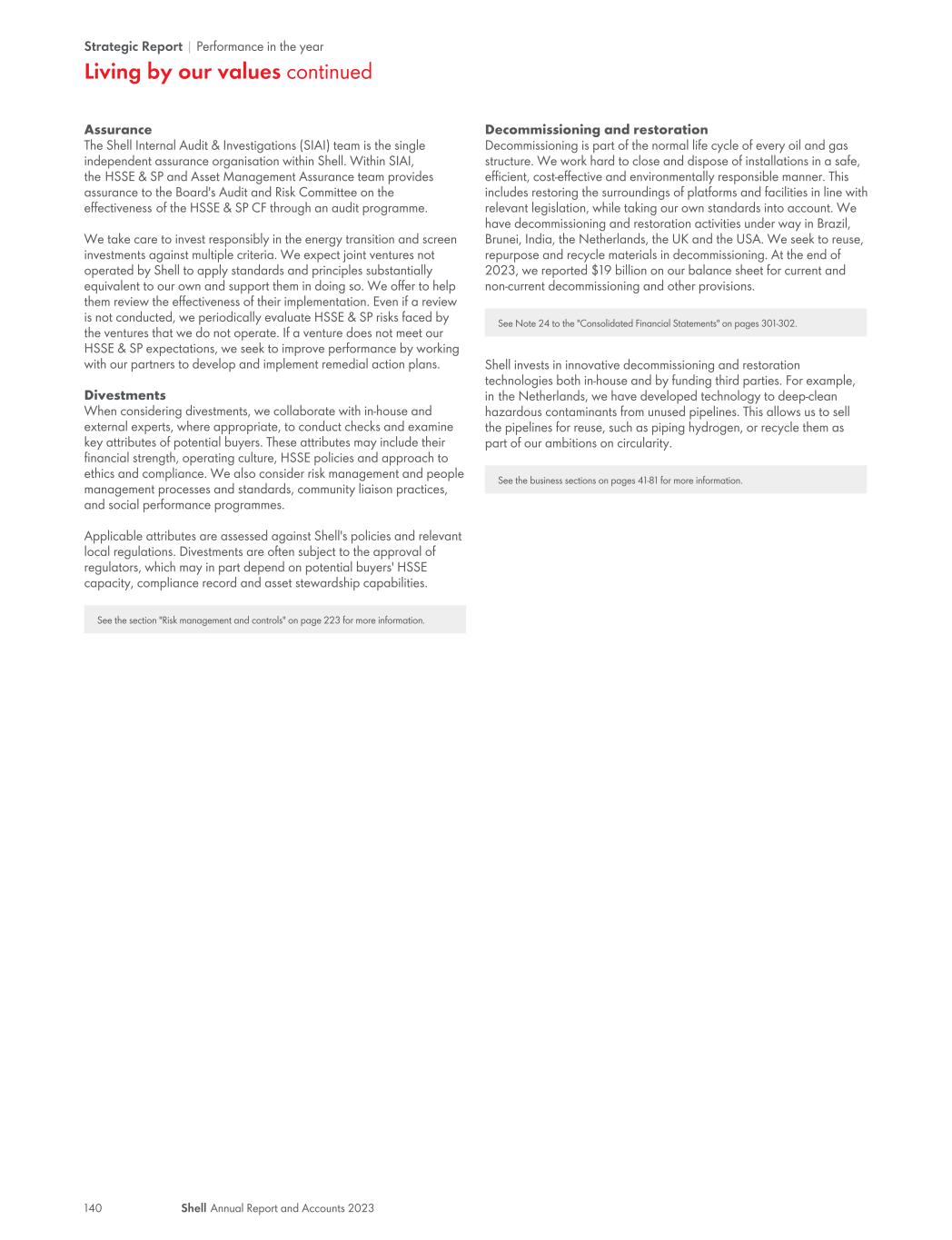 Strategic Report | Performance in the year

Living by our values continued

Assurance
The Shell Internal Audit & Investigations (SIAI) team is the single independent assurance organisation within Shell. Within SIAI, the HSSE & SP and Asset Management Assurance team provides assurance to the Board's Audit and Risk Committee on the effectiveness of the HSSE & SP CF through an audit programme.

We take care to invest responsibly in the energy transition and screen investments against multiple criteria. We expect joint ventures not operated by Shell to apply standards and principles substantially equivalent to our own and support them in doing so. We offer to help them review the effectiveness of their implementation. Even if a review is not conducted, we periodically evaluate HSSE & SP risks faced by the ventures that we do not operate. If a venture does not meet our HSSE & SP expectations, we seek to improve performance by working with our partners to develop and implement remedial action plans.

Divestments
When considering divestments, we collaborate with in-house and external experts, where appropriate, to conduct checks and examine key attributes of potential buyers. These attributes may include their financial strength, operating culture, HSSE policies and approach to ethics and compliance. We also consider risk management and people management processes and standards, community liaison practices, and social performance programmes.

Applicable attributes are assessed against Shell's policies and relevant local regulations. Divestments are often subject to the approval of regulators, which may in part depend on potential buyers' HSSE capacity, compliance record and asset stewardship capabilities.

See the section "Risk management and controls" on page 223 for more information.

Decommissioning and restoration
Decommissioning is part of the normal life cycle of every oil and gas structure. We work hard to close and dispose of installations in a safe, efficient, cost-effective and environmentally responsible manner. This includes restoring the surroundings of platforms and facilities in line with relevant legislation, while taking our own standards into account. We have decommissioning and restoration activities under way in Brazil, Brunei, India, the Netherlands, the UK and the USA. We seek to reuse, repurpose and recycle materials in decommissioning. At the end of 2023, we reported $19 billion on our balance sheet for current and non-current decommissioning and other provisions.

See Note 24 to the "Consolidated Financial Statements" on pages 301-302.

Shell invests in innovative decommissioning and restoration technologies both in-house and by funding third parties. For example, in the Netherlands, we have developed technology to deep-clean hazardous contaminants from unused pipelines. This allows us to sell the pipelines for reuse, such as piping hydrogen, or recycle them as part of our ambitions on circularity.

See the business sections on pages 41-81 for more information.

140 Shell Annual Report and Accounts 2023